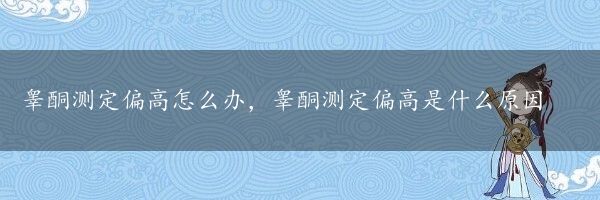 睾酮测定偏高怎么办，睾酮测定偏高是什么原因